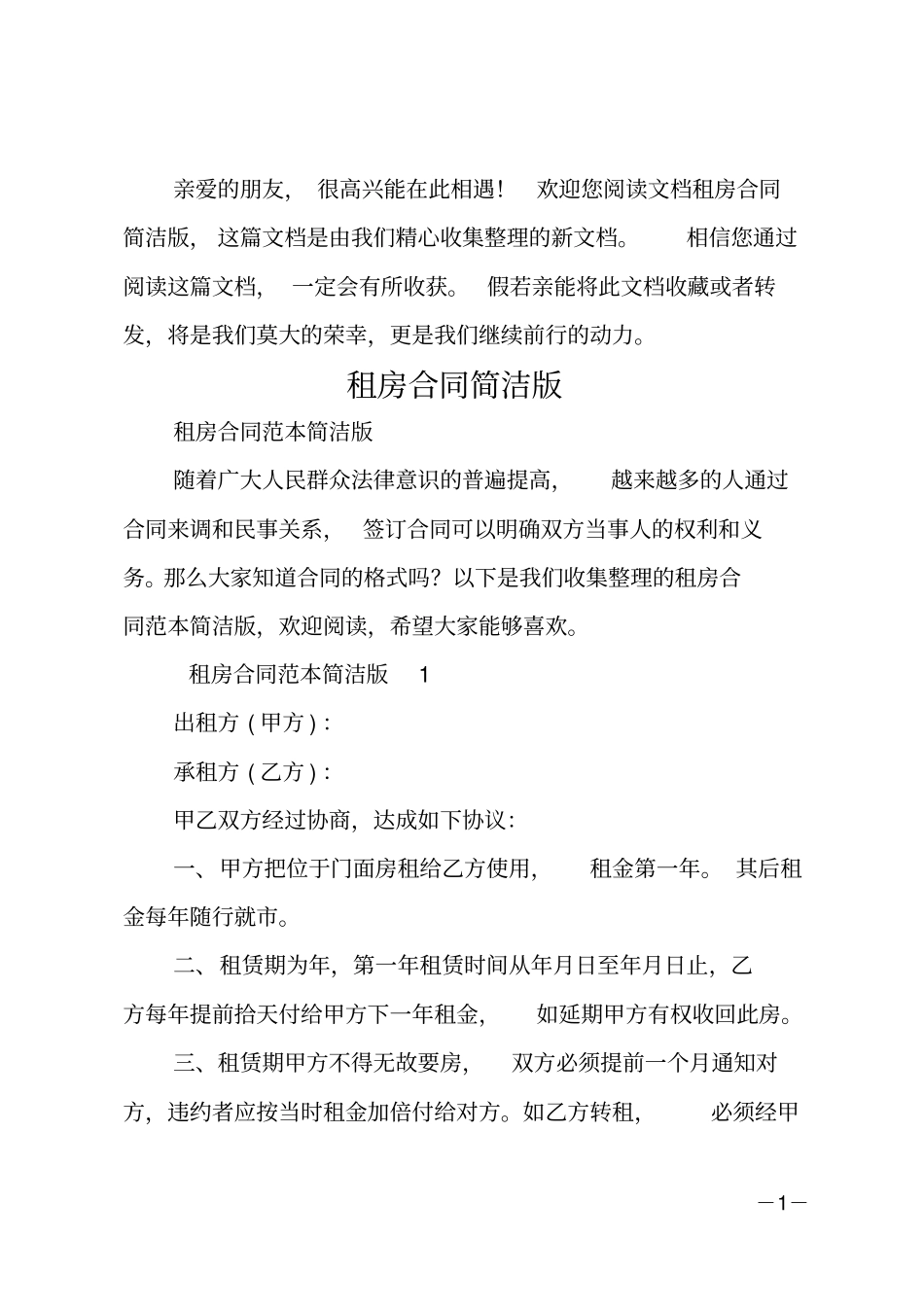 亲爱的朋友，很高兴能在此相遇！欢迎您阅读文档租房合同简洁版，这篇文档是由我们精心收集整理的新文档。相信您通过阅读这篇文档，一定会有所收获。假若亲能将此文档收藏或者转发，将是我们莫大的荣幸，更是我们继续前行的动力。

租房合同简洁版

租房合同范本简洁版

随着广大人民群众法律意识的普遍提高，越来越多的人通过合同来调和民事关系，签订合同可以明确双方当事人的权利和义务。那么大家知道合同的格式吗？以下是我们收集整理的租房合同范本简洁版，欢迎阅读，希望大家能够喜欢。

租房合同范本简洁版 1

出租方（甲方）：

承租方（乙方）：

甲乙双方经过协商，达成如下协议：

一、甲方把位于门面房租给乙方使用，租金第一年。其后租金每年随行就市。

二、租赁期为年，第一年租赁时间从年月日至年月日止，乙方每年提前拾天付给甲方下一年租金，如延期甲方有权收回此房。

三、租赁期甲方不得无故要房，双方必须提前一个月通知对方，违约者应按当时租金加倍付给对方。如乙方转租，必须经甲

—1—